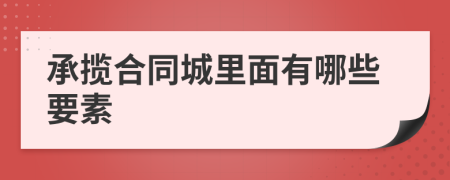 承揽合同城里面有哪些要素